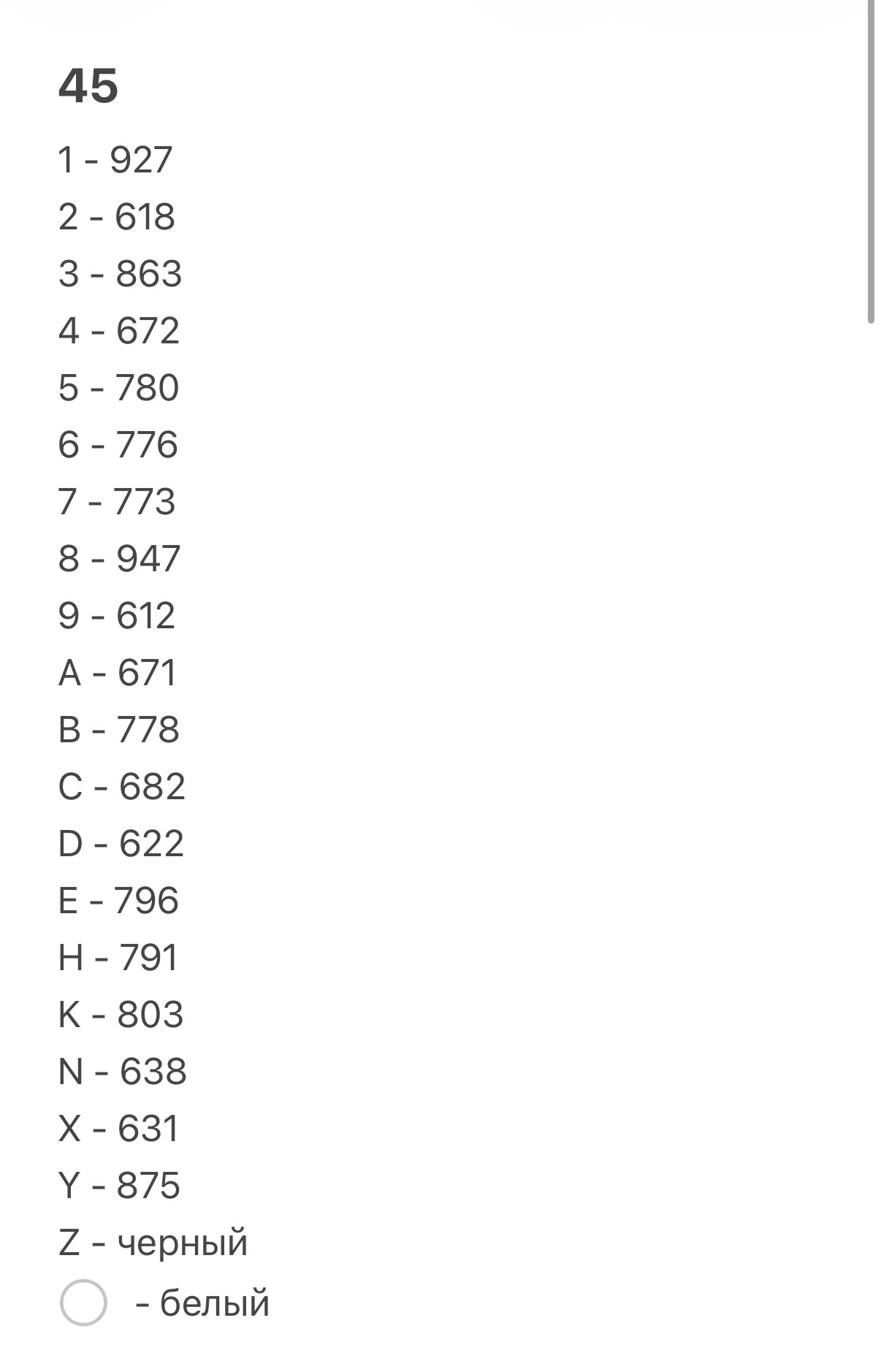 45

1 - 927

2 - 618

3 - 863

4 - 672

5 - 780

6 - 776

7 - 773

8 - 947

9 - 612

A - 671

B - 778

C - 682

D - 622

E - 796

H - 791

K - 803

N - 638

X - 631

Y - 875

Z - черный

- белый